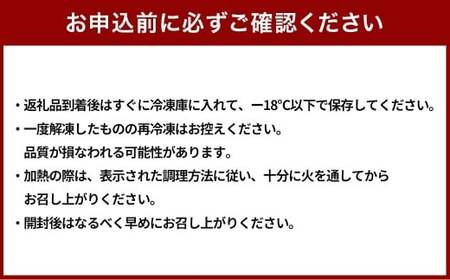 お申込前に必ずご確認ください

・返礼品到着後はすぐに冷凍庫に入れて、ー18°C以下で保存してください。
・一度解凍したものの再冷凍はお控えください。
品質が損なわれる可能性があります。
・加熱の際は、表示された調理方法に従い、十分に火を通してから
お召し上がりください。
・開封後はなるべく早めにお召し上がりください。